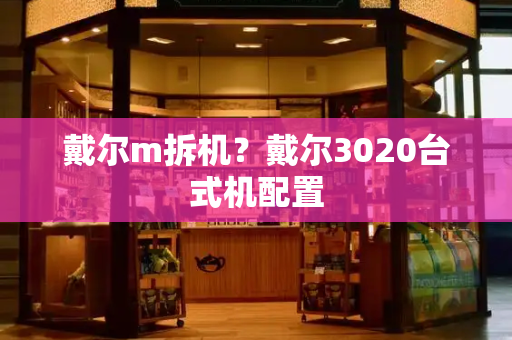 戴尔m拆机？戴尔3020台式机配置